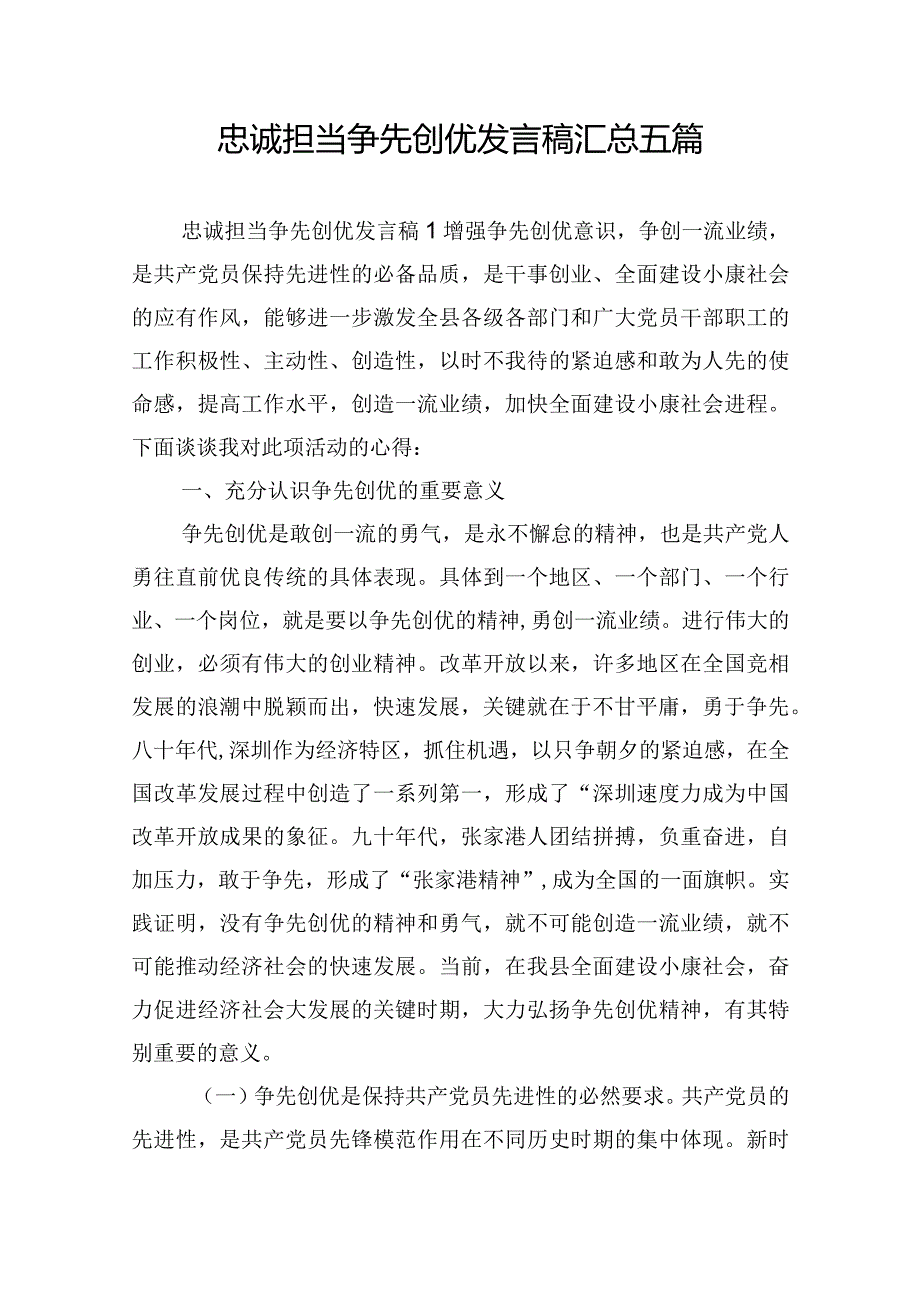 忠诚担当争先创优发言稿汇总五篇

忠诚担当争先创优发言稿1增强争先创优意识，争创一流业绩，是共产党员保持先进性的必备品质，是干事创业、全面建设小康社会的应有作风，能够进一步激发全县各级各部门和广大党员干部职工的工作积极性、主动性、创造性，以时不我待的紧迫感和敢为人先的使命感，提高工作水平，创造一流业绩，加快全面建设小康社会进程。下面谈谈我对此项活动的心得：

一、充分认识争先创优的重要意义

争先创优是敢创一流的勇气，是永不懈怠的精神，也是共产党人勇往直前优良传统的具体表现。具体到一个地区、一个部门、一个行业、一个岗位，就是要以争先创优的精神，勇创一流业绩。进行伟大的创业，必须有伟大的创业精神。改革开放以来，许多地区在全国竞相发展的浪潮中脱颖而出，快速发展，关键就在于不甘平庸，勇于争先。八十年代，深圳作为经济特区，抓住机遇，以只争朝夕的紧迫感，在全国改革发展过程中创造了一系列第一，形成了“深圳速度力成为中国改革开放成果的象征。九十年代，张家港人团结拼搏，负重奋进，自加压力，敢于争先，形成了“张家港精神”，成为全国的一面旗帜。实践证明，没有争先创优的精神和勇气，就不可能创造一流业绩，就不可能推动经济社会的快速发展。当前，在我县全面建设小康社会，奋力促进经济社会大发展的关键时期，大力弘扬争先创优精神，有其特别重要的意义。

（一）争先创优是保持共产党员先进性的必然要求。共产党员的先进性，是共产党员先锋模范作用在不同历史时期的集中体现。新时